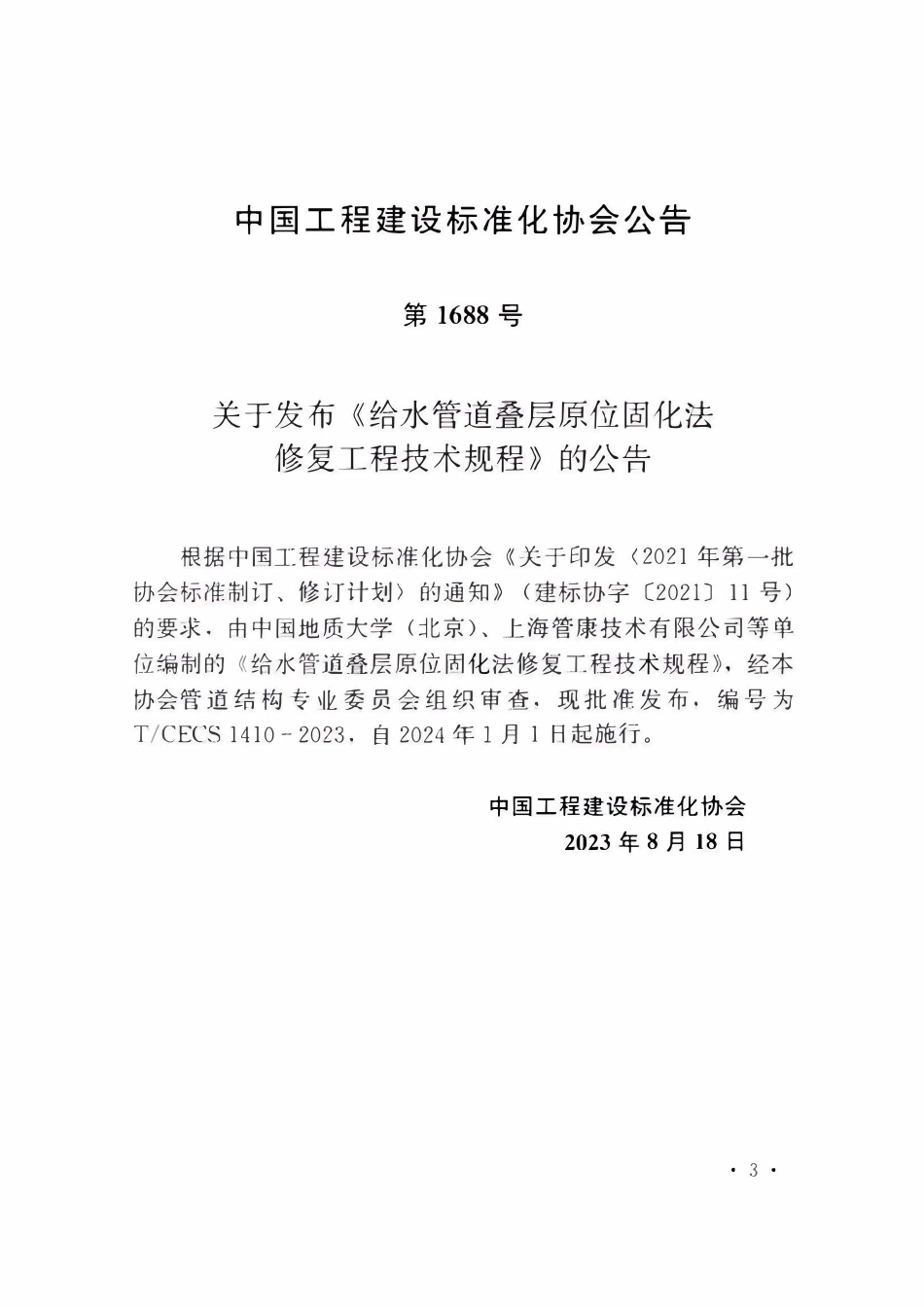 中国工程建设标准化协会公告

第 1688 号

关于发布《给水管道叠层原位固化法修复工程技术规程》的公告

根据中国工程建设标准化协会《关于印发〈2021 年第一批协会标准制订、修订计划〉的通知》（建标协字〔2021〕11 号）的要求，由中国地质大学（北京）、上海管康技术有限公司等单位编制的《给水管道叠层原位固化法修复工程技术规程》，经本协会管道结构专业委员会组织审查，现批准发布，编号为 T/CECS 1410－2023，自 2024 年 1 月 1 日起施行。

中国工程建设标准化协会
2023 年 8 月 18 日

· 3 ·